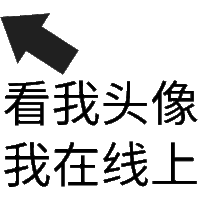 看我头像
我在线上